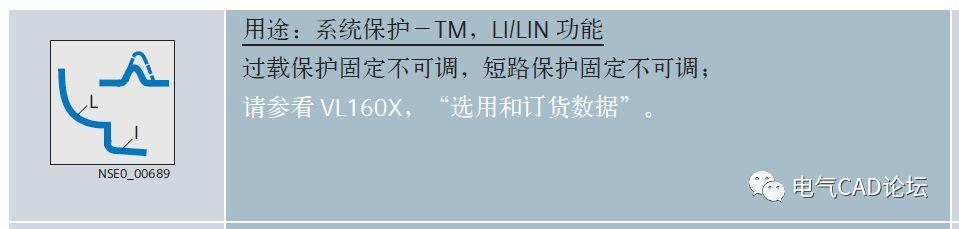 L

I

NSE0_00689

用途：系统保护－TM，LI/LIN 功能

过载保护固定不可调，短路保护固定不可调；

请参看 VL160X，“选用和订货数据”。

电气CAD论坛